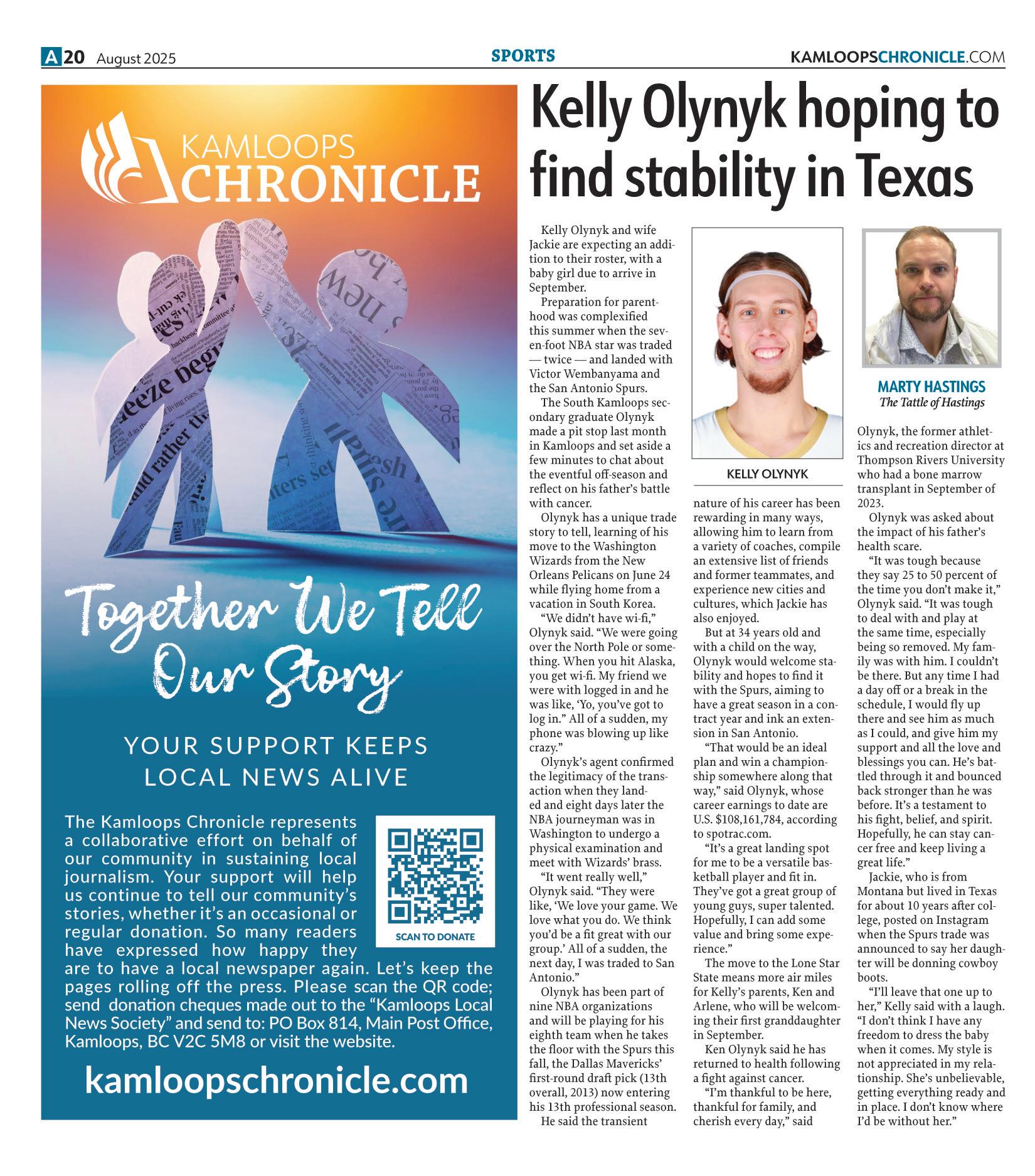 A20 August 2025

SPORTS

KAMLOOPSCHRONICLE.COM

KAMLOOPS CHRONICLE

Together We Tell Our Story

YOUR SUPPORT KEEPS LOCAL NEWS ALIVE

The Kamloops Chronicle represents a collaborative effort on behalf of our community in sustaining local journalism. Your support will help us continue to tell our community's stories, whether it's an occasional or regular donation. So many readers have expressed how happy they are to have a local newspaper again. Let's keep the pages rolling off the press. Please scan the QR code; send donation cheques made out to the "Kamloops Local News Society" and send to: PO Box 814, Main Post Office, Kamloops, BC V2C 5M8 or visit the website.

SCAN TO DONATE

kamloopschronicle.com

Kelly Olynyk hoping to find stability in Texas

Kelly Olynyk and wife Jackie are expecting an addition to their roster, with a baby girl due to arrive in September.

Preparation for parenthood was complexified this summer when the seven-foot NBA star was traded — twice — and landed with Victor Wembanyama and the San Antonio Spurs.

The South Kamloops secondary graduate Olynyk made a pit stop last month in Kamloops and set aside a few minutes to chat about the eventful off-season and reflect on his father's battle with cancer.

Olynyk has a unique trade story to tell, learning of his move to the Washington Wizards from the New Orleans Pelicans on June 24 while flying home from a vacation in South Korea.

"We didn't have wi-fi," Olynyk said. "We were going over the North Pole or something. When you hit Alaska, you get wi-fi. My friend we were with logged in and he was like, 'Yo, you've got to log in." All of a sudden, my phone was blowing up like crazy."

Olynyk's agent confirmed the legitimacy of the transaction when they landed and eight days later the NBA journeyman was in Washington to undergo a physical examination and meet with Wizards' brass.

"It went really well," Olynyk said. "They were like, 'We love your game. We love what you do. We think you'd be a fit great with our group.' All of a sudden, the next day, I was traded to San Antonio."

Olynyk has been part of nine NBA organizations and will be playing for his eighth team when he takes the floor with the Spurs this fall, the Dallas Mavericks' first-round draft pick (13th overall, 2013) now entering his 13th professional season.

He said the transient

KELLY OLYNYK

nature of his career has been rewarding in many ways, allowing him to learn from a variety of coaches, compile an extensive list of friends and former teammates, and experience new cities and cultures, which Jackie has also enjoyed.

But at 34 years old and with a child on the way, Olynyk would welcome stability and hopes to find it with the Spurs, aiming to have a great season in a contract year and ink an extension in San Antonio.

"That would be an ideal plan and win a championship somewhere along that way," said Olynyk, whose career earnings to date are U.S. $108,161,784, according to spotrac.com.

"It's a great landing spot for me to be a versatile basketball player and fit in. They've got a great group of young guys, super talented. Hopefully, I can add some value and bring some experience."

The move to the Lone Star State means more air miles for Kelly's parents, Ken and Arlene, who will be welcoming their first granddaughter in September.

Ken Olynyk said he has returned to health following a fight against cancer.

"I'm thankful to be here, thankful for family, and cherish every day," said

MARTY HASTINGS
The Tattle of Hastings

Olynyk, the former athletics and recreation director at Thompson Rivers University who had a bone marrow transplant in September of 2023.

Olynyk was asked about the impact of his father's health scare.

"It was tough because they say 25 to 50 percent of the time you don't make it," Olynyk said. "It was tough to deal with and play at the same time, especially being so removed. My family was with him. I couldn't be there. But any time I had a day off or a break in the schedule, I would fly up there and see him as much as I could, and give him my support and all the love and blessings you can. He's battled through it and bounced back stronger than he was before. It's a testament to his fight, belief, and spirit. Hopefully, he can stay cancer free and keep living a great life."

Jackie, who is from Montana but lived in Texas for about 10 years after college, posted on Instagram when the Spurs trade was announced to say her daughter will be donning cowboy boots.

"I'll leave that one up to her," Kelly said with a laugh. "I don't think I have any freedom to dress the baby when it comes. My style is not appreciated in my relationship. She's unbelievable, getting everything ready and in place. I don't know where I'd be without her."